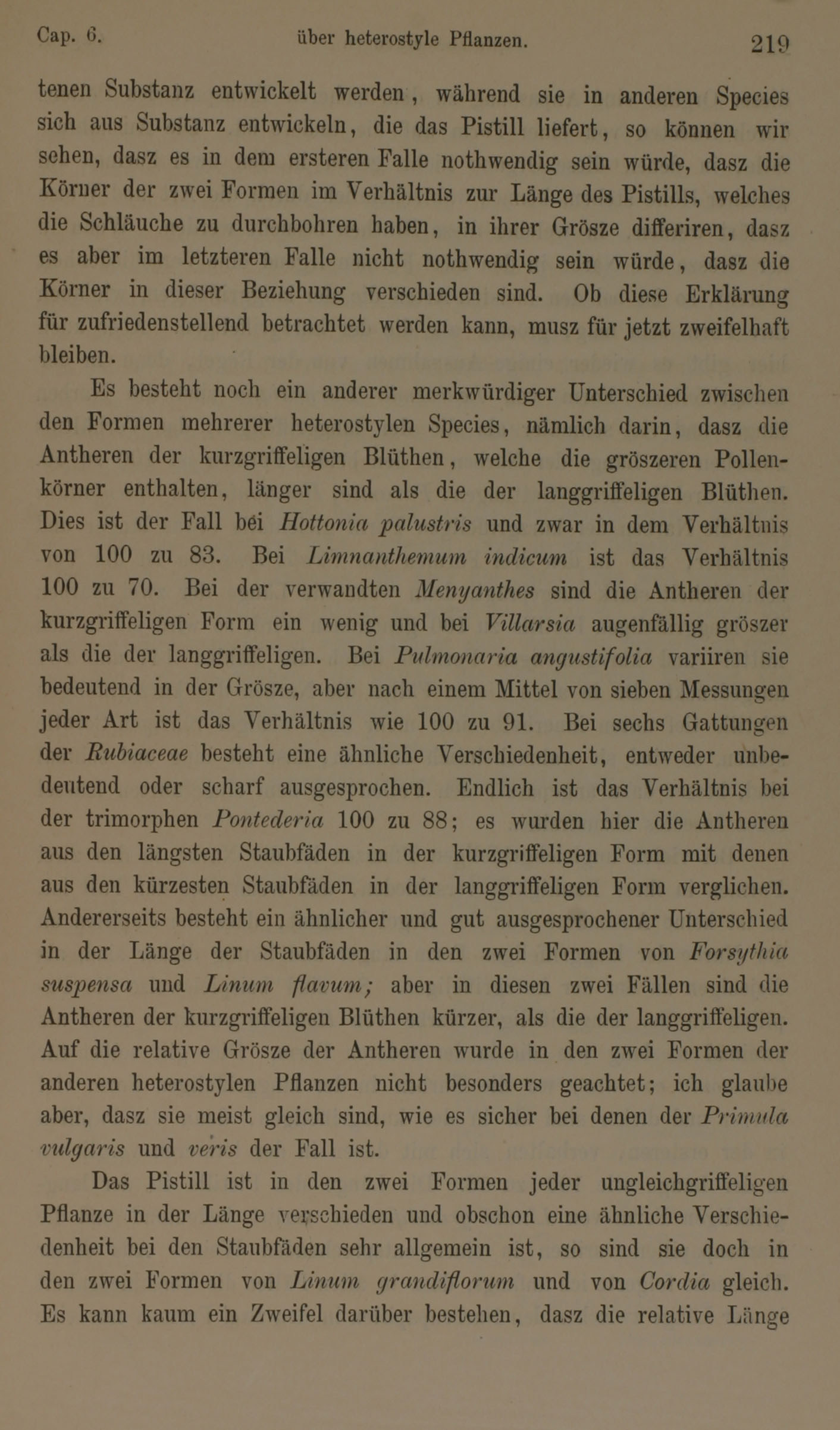 Cap. 6. über heterostyle Pflanzen. 219

tenen Substanz entwickelt werden, während sie in anderen Species sich aus Substanz entwickeln, die das Pistill liefert, so können wir sehen, dasz es in dem ersteren Falle nothwendig sein würde, dasz die Körner der zwei Formen im Verhältnis zur Länge des Pistills, welches die Schläuche zu durchbohren haben, in ihrer Grösze differiren, dasz es aber im letzteren Falle nicht nothwendig sein würde, dasz die Körner in dieser Beziehung verschieden sind. Ob diese Erklärung für zufriedenstellend betrachtet werden kann, musz für jetzt zweifelhaft bleiben.

Es besteht noch ein anderer merkwürdiger Unterschied zwischen den Formen mehrerer heterostylen Species, nämlich darin, dasz die Antheren der kurzgriffeligen Blüthen, welche die gröszeren Pollenkörner enthalten, länger sind als die der langgriffeligen Blüthen. Dies ist der Fall bei Hottonia palustris und zwar in dem Verhältnis von 100 zu 83. Bei Limnanthemum indicum ist das Verhältnis 100 zu 70. Bei der verwandten Menyanthes sind die Antheren der kurzgriffeligen Form ein wenig und bei Villarsia augenfällig gröszer als die der langgriffeligen. Bei Pulmonaria angustifolia variiren sie bedeutend in der Grösze, aber nach einem Mittel von sieben Messungen jeder Art ist das Verhältnis wie 100 zu 91. Bei sechs Gattungen der Rubiaceae besteht eine ähnliche Verschiedenheit, entweder unbedeutend oder scharf ausgesprochen. Endlich ist das Verhältnis bei der trimorphen Pontederia 100 zu 88; es wurden hier die Antheren aus den längsten Staubfäden in der kurzgriffeligen Form mit denen aus den kürzesten Staubfäden in der langgriffeligen Form verglichen. Andererseits besteht ein ähnlicher und gut ausgesprochener Unterschied in der Länge der Staubfäden in den zwei Formen von Forsythia suspensa und Linum flavum; aber in diesen zwei Fällen sind die Antheren der kurzgriffeligen Blüthen kürzer, als die der langgriffeligen. Auf die relative Grösze der Antheren wurde in den zwei Formen der anderen heterostylen Pflanzen nicht besonders geachtet; ich glaube aber, dasz sie meist gleich sind, wie es sicher bei denen der Primula vulgaris und veris der Fall ist.

Das Pistill ist in den zwei Formen jeder ungleichgriffeligen Pflanze in der Länge verschieden und obschon eine ähnliche Verschiedenheit bei den Staubfäden sehr allgemein ist, so sind sie doch in den zwei Formen von Linum grandiflorum und von Cordia gleich. Es kann kaum ein Zweifel darüber bestehen, dasz die relative Länge